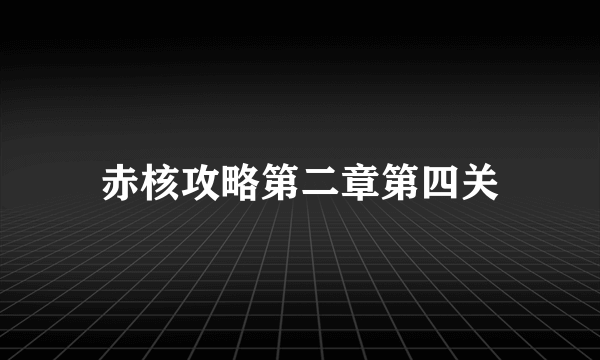 赤核攻略第二章第四关